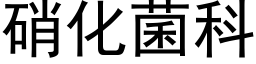 硝化菌科